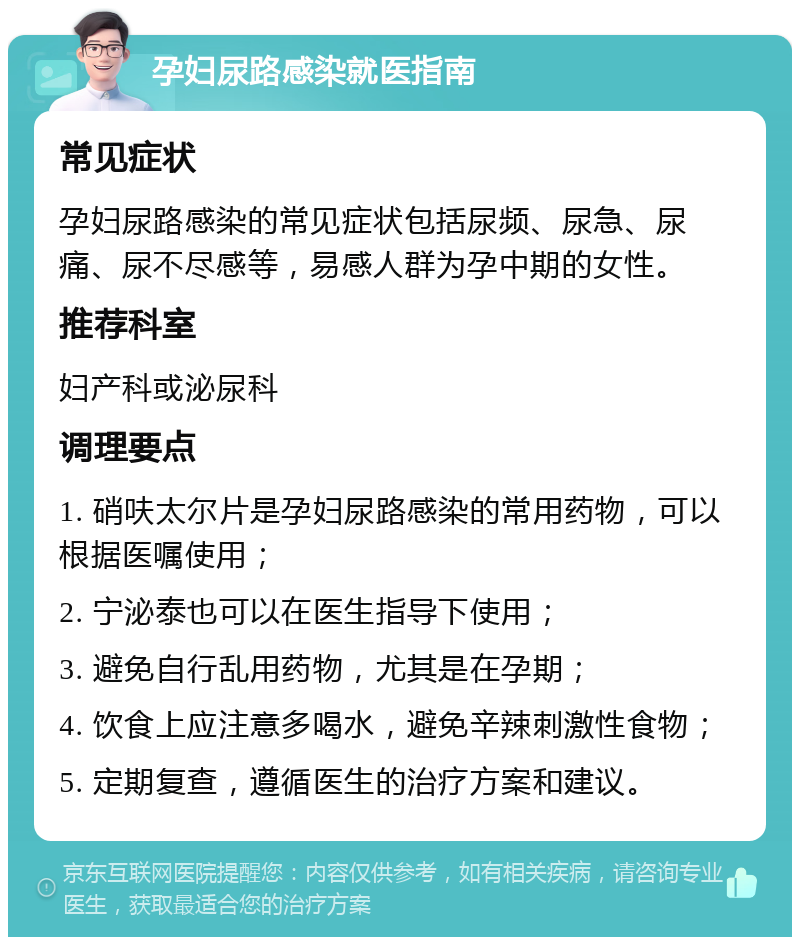 孕妇尿路感染就医指南

常见症状

孕妇尿路感染的常见症状包括尿频、尿急、尿痛、尿不尽感等，易感人群为孕中期的女性。

推荐科室

妇产科或泌尿科

调理要点

1. 硝呋太尔片是孕妇尿路感染的常用药物，可以根据医嘱使用；

2. 宁泌泰也可以在医生指导下使用；

3. 避免自行乱用药物，尤其是在孕期；

4. 饮食上应注意多喝水，避免辛辣刺激性食物；

5. 定期复查，遵循医生的治疗方案和建议。

京东互联网医院提醒您：内容仅供参考，如有相关疾病，请咨询专业医生，获取最适合您的治疗方案